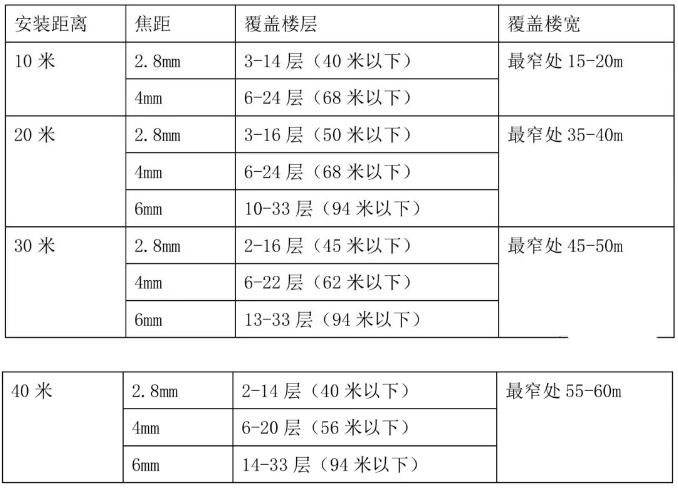 | 安装距离 | 焦距 | 覆盖楼层 | 覆盖楼宽 |
|---|---|---|---|
| 10 米 | 2.8mm | 3-14 层（40 米以下） | 最窄处 15-20m |
| | 4mm | 6-24 层（68 米以下） | |
| 20 米 | 2.8mm | 3-16 层（50 米以下） | 最窄处 35-40m |
| | 4mm | 6-24 层（68 米以下） | |
| | 6mm | 10-33 层（94 米以下） | |
| 30 米 | 2.8mm | 2-16 层（45 米以下） | 最窄处 45-50m |
| | 4mm | 6-22 层（62 米以下） | |
| | 6mm | 13-33 层（94 米以下） | |

| 40 米 | 2.8mm | 2-14 层（40 米以下） | 最窄处 55-60m |
|---|---|---|---|
| | 4mm | 6-20 层（56 米以下） | |
| | 6mm | 14-33 层（94 米以下） | |